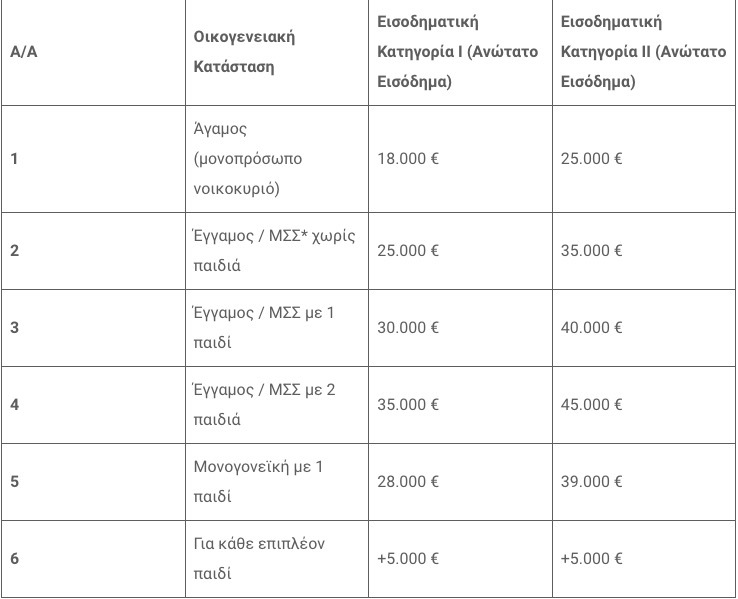 | Α/Α | Οικογενειακή Κατάσταση | Εισοδηματική Κατηγορία Ι (Ανώτατο Εισόδημα) | Εισοδηματική Κατηγορία ΙΙ (Ανώτατο Εισόδημα) |
|---|---|---|---|
| 1 | Άγαμος (μονοπρόσωπο νοικοκυριό) | 18.000 € | 25.000 € |
| 2 | Έγγαμος / ΜΣΣ* χωρίς παιδιά | 25.000 € | 35.000 € |
| 3 | Έγγαμος / ΜΣΣ με 1 παιδί | 30.000 € | 40.000 € |
| 4 | Έγγαμος / ΜΣΣ με 2 παιδιά | 35.000 € | 45.000 € |
| 5 | Μονογονεϊκή με 1 παιδί | 28.000 € | 39.000 € |
| 6 | Για κάθε επιπλέον παιδί | +5.000 € | +5.000 € |